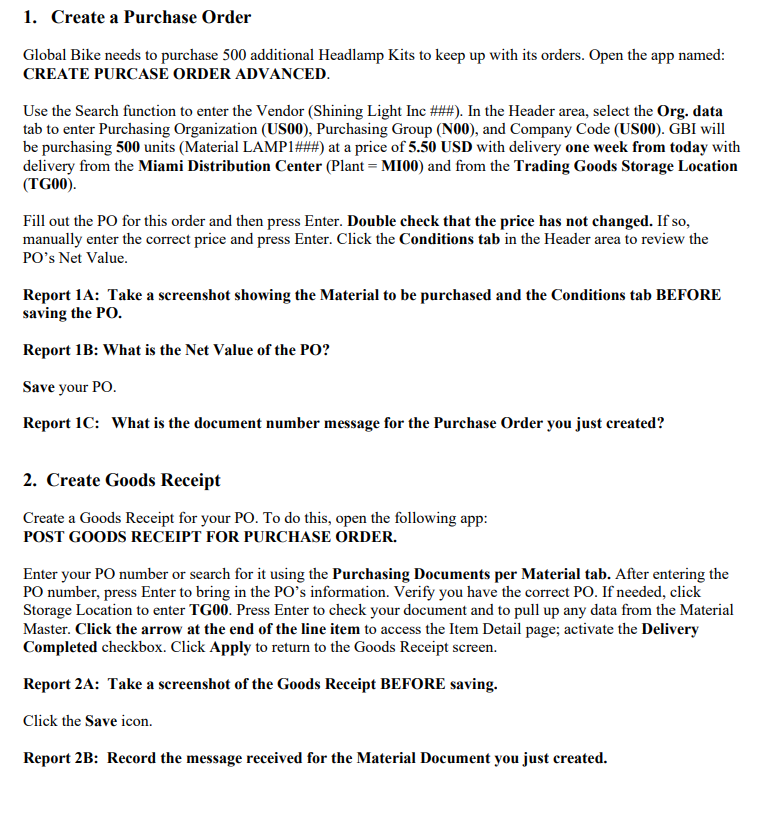 1. Create a Purchase Order

Global Bike needs to purchase 500 additional Headlamp Kits to keep up with its orders. Open the app named: CREATE PURCASE ORDER ADVANCED.

Use the Search function to enter the Vendor (Shining Light Inc ###). In the Header area, select the Org. data tab to enter Purchasing Organization (US00), Purchasing Group (N00), and Company Code (US00). GBI will be purchasing 500 units (Material LAMP1###) at a price of 5.50 USD with delivery one week from today with delivery from the Miami Distribution Center (Plant = MI00) and from the Trading Goods Storage Location (TG00).

Fill out the PO for this order and then press Enter. Double check that the price has not changed. If so, manually enter the correct price and press Enter. Click the Conditions tab in the Header area to review the PO's Net Value.

Report 1A: Take a screenshot showing the Material to be purchased and the Conditions tab BEFORE saving the PO.

Report 1B: What is the Net Value of the PO?

Save your PO.

Report 1C: What is the document number message for the Purchase Order you just created?

2. Create Goods Receipt

Create a Goods Receipt for your PO. To do this, open the following app: POST GOODS RECEIPT FOR PURCHASE ORDER.

Enter your PO number or search for it using the Purchasing Documents per Material tab. After entering the PO number, press Enter to bring in the PO's information. Verify you have the correct PO. If needed, click Storage Location to enter TG00. Press Enter to check your document and to pull up any data from the Material Master. Click the arrow at the end of the line item to access the Item Detail page; activate the Delivery Completed checkbox. Click Apply to return to the Goods Receipt screen.

Report 2A: Take a screenshot of the Goods Receipt BEFORE saving.

Click the Save icon.

Report 2B: Record the message received for the Material Document you just created.